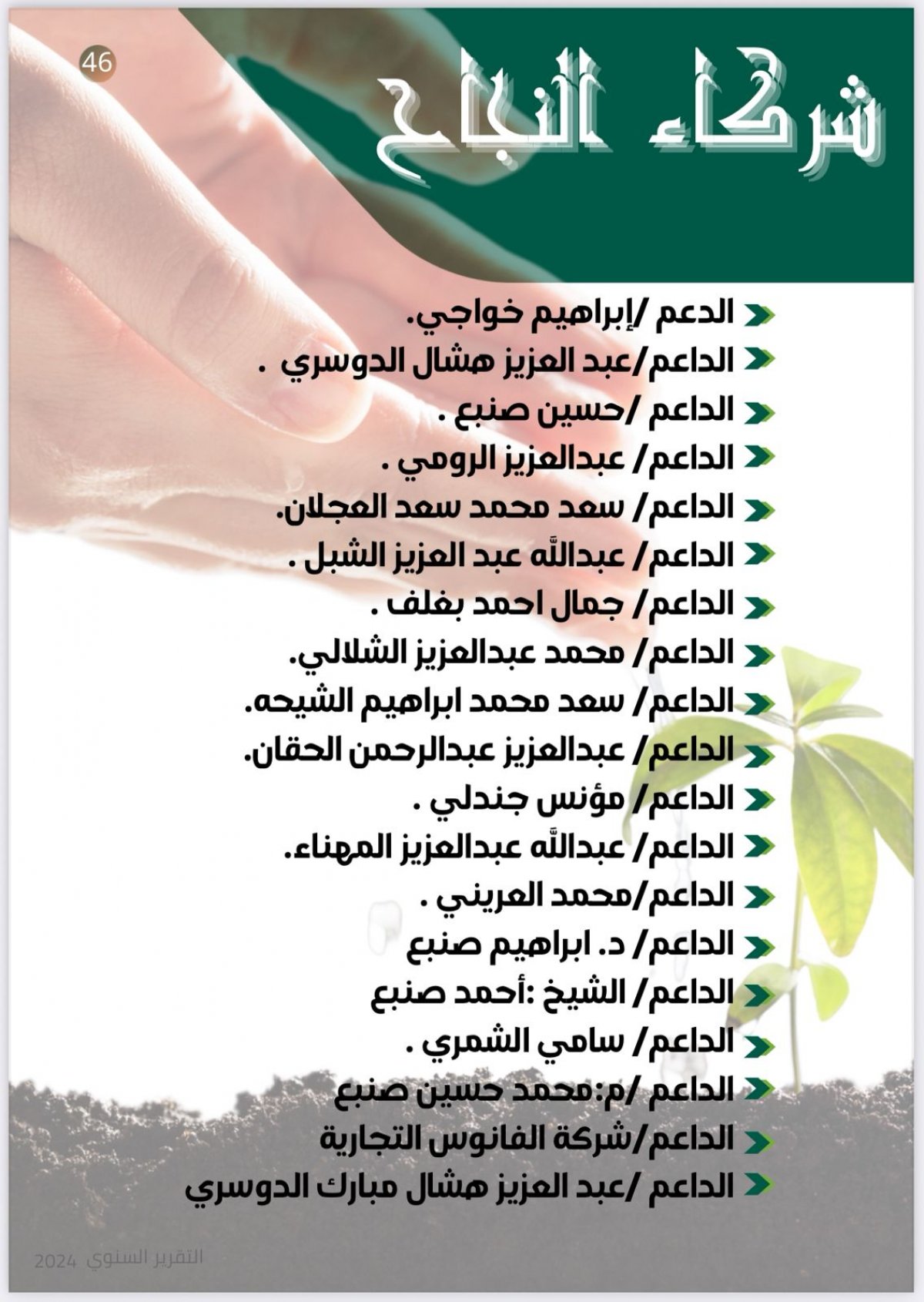 46

شركاء النجاح

الدعم /إبراهيم خواجي.
الداعم/عبد العزيز هشال الدوسري .
الداعم /حسين صنبع .
الداعم/ عبدالعزيز الرومي .
الداعم/ سعد محمد سعد العجلان.
الداعم/ عبدالله عبد العزيز الشبل .
الداعم/ جمال احمد بغلف .
الداعم/ محمد عبدالعزيز الشلالي.
الداعم/ سعد محمد ابراهيم الشيحه.
الداعم/ عبدالعزيز عبدالرحمن الحقان.
الداعم/ مؤنس جندلي .
الداعم/ عبدالله عبدالعزيز المهناء.
الداعم/محمد العريني .
الداعم/ د. ابراهيم صنبع
الداعم/ الشيخ :أحمد صنبع
الداعم/ سامي الشمري .
الداعم /م:محمد حسين صنبع
الداعم/شركة الفانوس التجارية
الداعم /عبد العزيز هشال مبارك الدوسري

التقرير السنوي 2024